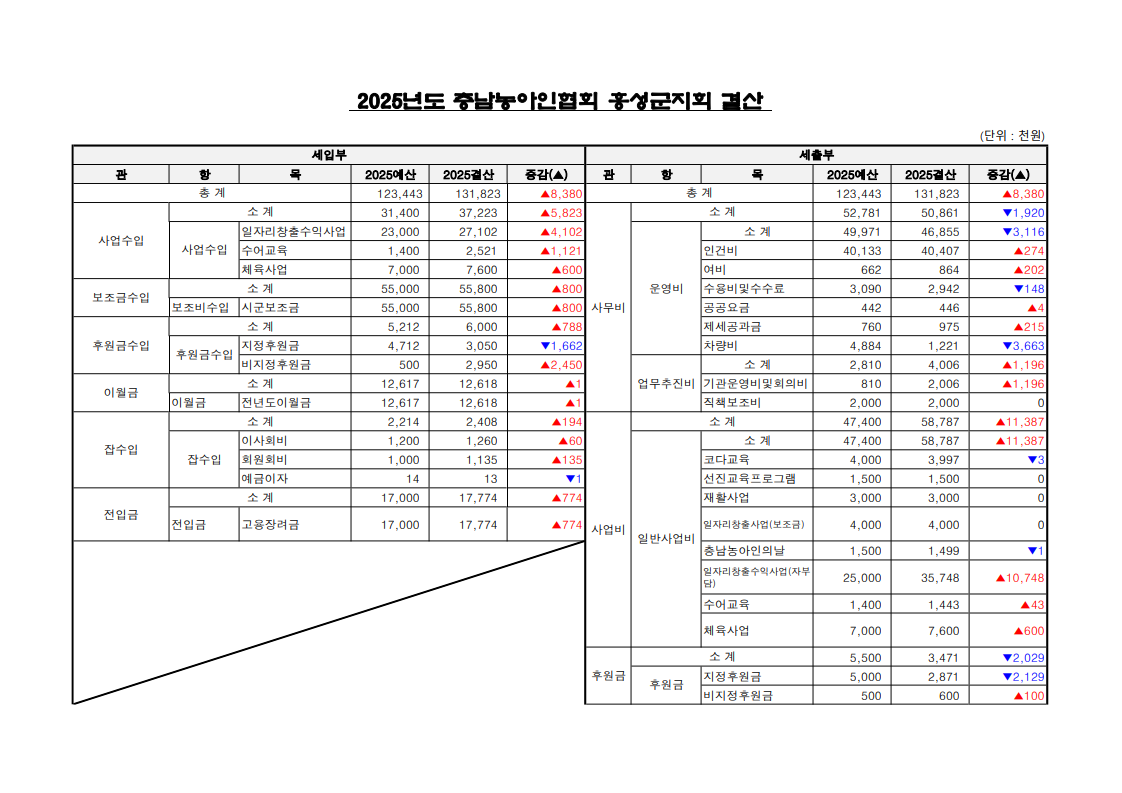 2025년도 충남농아인협회 홍성군지회 결산

(단위 : 천원)

세입부

| 관 | 항 | 목 | 2025예산 | 2025결산 | 증감(▲) |
|---|---|---|---|---|---|
| 총 계 | | | 123,443 | 131,823 | ▲8,380 |
| 사업수입 | 소 계 | | 31,400 | 37,223 | ▲5,823 |
| | 사업수입 | 일자리창출수익사업 | 23,000 | 27,102 | ▲4,102 |
| | | 수어교육 | 1,400 | 2,521 | ▲1,121 |
| | | 체육사업 | 7,000 | 7,600 | ▲600 |
| 보조금수입 | 소 계 | | 55,000 | 55,800 | ▲800 |
| | 보조비수입 | 시군보조금 | 55,000 | 55,800 | ▲800 |
| 후원금수입 | 소 계 | | 5,212 | 6,000 | ▲788 |
| | 후원금수입 | 지정후원금 | 4,712 | 3,050 | ▼1,662 |
| | | 비지정후원금 | 500 | 2,950 | ▲2,450 |
| 이월금 | 소 계 | | 12,617 | 12,618 | ▲1 |
| | 이월금 | 전년도이월금 | 12,617 | 12,618 | ▲1 |
| 잡수입 | 소 계 | | 2,214 | 2,408 | ▲194 |
| | 잡수입 | 이사회비 | 1,200 | 1,260 | ▲60 |
| | | 회원회비 | 1,000 | 1,135 | ▲135 |
| | | 예금이자 | 14 | 13 | ▼1 |
| 전입금 | 소 계 | | 17,000 | 17,774 | ▲774 |
| | 전입금 | 고용장려금 | 17,000 | 17,774 | ▲774 |

세출부

| 관 | 항 | 목 | 2025예산 | 2025결산 | 증감(▲) |
|---|---|---|---|---|---|
| 총 계 | | | 123,443 | 131,823 | ▲8,380 |
| 사무비 | 소 계 | | 52,781 | 50,861 | ▼1,920 |
| | 운영비 | 소 계 | 49,971 | 46,855 | ▼3,116 |
| | | 인건비 | 40,133 | 40,407 | ▲274 |
| | | 여비 | 662 | 864 | ▲202 |
| | | 수용비및수수료 | 3,090 | 2,942 | ▼148 |
| | | 공공요금 | 442 | 446 | ▲4 |
| | | 제세공과금 | 760 | 975 | ▲215 |
| | | 차량비 | 4,884 | 1,221 | ▼3,663 |
| | 업무추진비 | 소 계 | 2,810 | 4,006 | ▲1,196 |
| | | 기관운영비및회의비 | 810 | 2,006 | ▲1,196 |
| | | 직책보조비 | 2,000 | 2,000 | 0 |
| 사업비 | 소 계 | | 47,400 | 58,787 | ▲11,387 |
| | 일반사업비 | 소 계 | 47,400 | 58,787 | ▲11,387 |
| | | 코다교육 | 4,000 | 3,997 | ▼3 |
| | | 선진교육프로그램 | 1,500 | 1,500 | 0 |
| | | 재활사업 | 3,000 | 3,000 | 0 |
| | | 일자리창출사업(보조금) | 4,000 | 4,000 | 0 |
| | | 충남농아인의날 | 1,500 | 1,499 | ▼1 |
| | | 일자리창출수익사업(자부담) | 25,000 | 35,748 | ▲10,748 |
| | | 수어교육 | 1,400 | 1,443 | ▲43 |
| | | 체육사업 | 7,000 | 7,600 | ▲600 |
| 후원금 | 소 계 | | 5,500 | 3,471 | ▼2,029 |
| | 후원금 | 지정후원금 | 5,000 | 2,871 | ▼2,129 |
| | | 비지정후원금 | 500 | 600 | ▲100 |